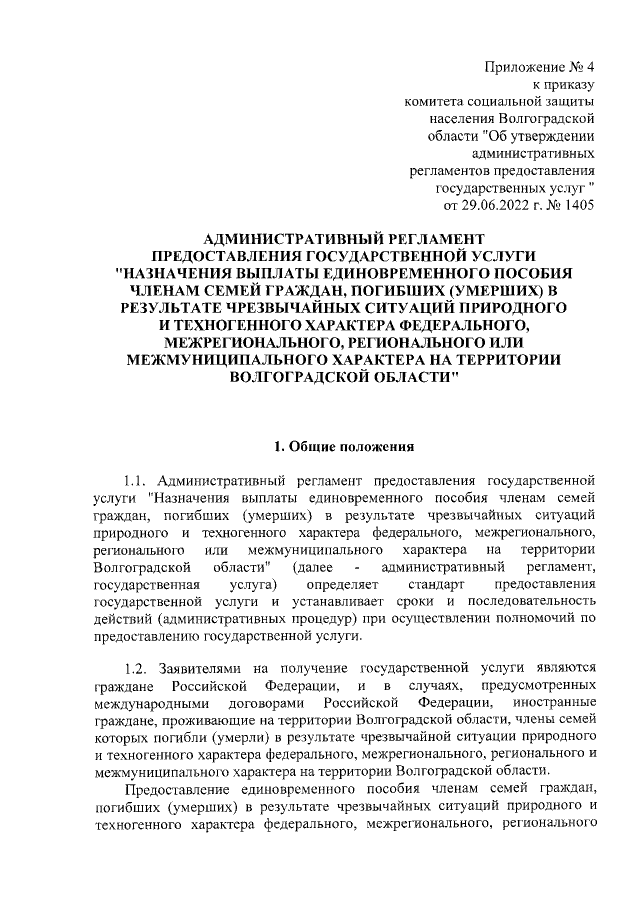 Приложение № 4
к приказу
комитета социальной защиты
населения Волгоградской
области "Об утверждении
административных
регламентов предоставления
государственных услуг "
от 29.06.2022 г. № 1405

АДМИНИСТРАТИВНЫЙ РЕГЛАМЕНТ
ПРЕДОСТАВЛЕНИЯ ГОСУДАРСТВЕННОЙ УСЛУГИ
"НАЗНАЧЕНИЯ ВЫПЛАТЫ ЕДИНОВРЕМЕННОГО ПОСОБИЯ
ЧЛЕНАМ СЕМЕЙ ГРАЖДАН, ПОГИБШИХ (УМЕРШИХ) В
РЕЗУЛЬТАТЕ ЧРЕЗВЫЧАЙНЫХ СИТУАЦИЙ ПРИРОДНОГО
И ТЕХНОГЕННОГО ХАРАКТЕРА ФЕДЕРАЛЬНОГО,
МЕЖРЕГИОНАЛЬНОГО, РЕГИОНАЛЬНОГО ИЛИ
МЕЖМУНИЦИПАЛЬНОГО ХАРАКТЕРА НА ТЕРРИТОРИИ
ВОЛГОГРАДСКОЙ ОБЛАСТИ"

1. Общие положения

1.1. Административный регламент предоставления государственной услуги "Назначения выплаты единовременного пособия членам семей граждан, погибших (умерших) в результате чрезвычайных ситуаций природного и техногенного характера федерального, межрегионального, регионального или межмуниципального характера на территории Волгоградской области" (далее - административный регламент, государственная услуга) определяет стандарт предоставления государственной услуги и устанавливает сроки и последовательность действий (административных процедур) при осуществлении полномочий по предоставлению государственной услуги.

1.2. Заявителями на получение государственной услуги являются граждане Российской Федерации, и в случаях, предусмотренных международными договорами Российской Федерации, иностранные граждане, проживающие на территории Волгоградской области, члены семей которых погибли (умерли) в результате чрезвычайной ситуации природного и техногенного характера федерального, межрегионального, регионального и межмуниципального характера на территории Волгоградской области.

Предоставление единовременного пособия членам семей граждан, погибших (умерших) в результате чрезвычайных ситуаций природного и техногенного характера федерального, межрегионального, регионального